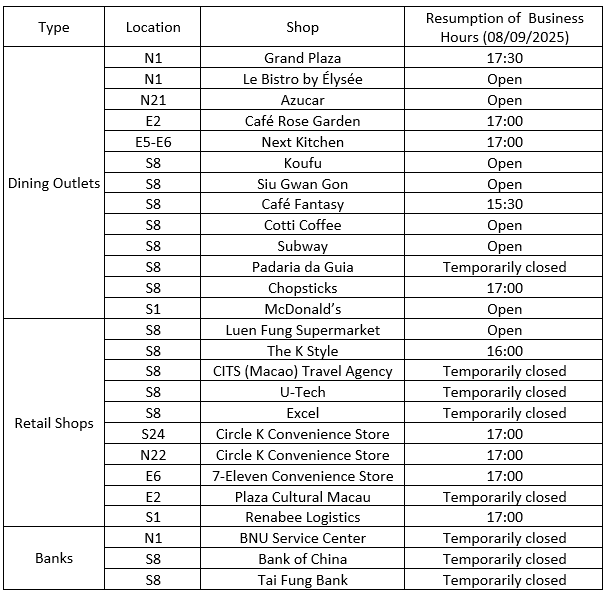 | Type | Location | Shop | Resumption of Business Hours (08/09/2025) |
|---|---|---|---|
| Dining Outlets | N1 | Grand Plaza | 17:30 |
| | N1 | Le Bistro by Élysée | Open |
| | N21 | Azucar | Open |
| | E2 | Café Rose Garden | 17:00 |
| | E5-E6 | Next Kitchen | 17:00 |
| | S8 | Koufu | Open |
| | S8 | Siu Gwan Gon | Open |
| | S8 | Café Fantasy | 15:30 |
| | S8 | Cotti Coffee | Open |
| | S8 | Subway | Open |
| | S8 | Padaria da Guia | Temporarily closed |
| | S8 | Chopsticks | 17:00 |
| | S1 | McDonald's | Open |
| Retail Shops | S8 | Luen Fung Supermarket | Open |
| | S8 | The K Style | 16:00 |
| | S8 | CITS (Macao) Travel Agency | Temporarily closed |
| | S8 | U-Tech | Temporarily closed |
| | S8 | Excel | Temporarily closed |
| | S24 | Circle K Convenience Store | 17:00 |
| | N22 | Circle K Convenience Store | 17:00 |
| | E6 | 7-Eleven Convenience Store | 17:00 |
| | E2 | Plaza Cultural Macau | Temporarily closed |
| | S1 | Renabee Logistics | 17:00 |
| Banks | N1 | BNU Service Center | Temporarily closed |
| | S8 | Bank of China | Temporarily closed |
| | S8 | Tai Fung Bank | Temporarily closed |